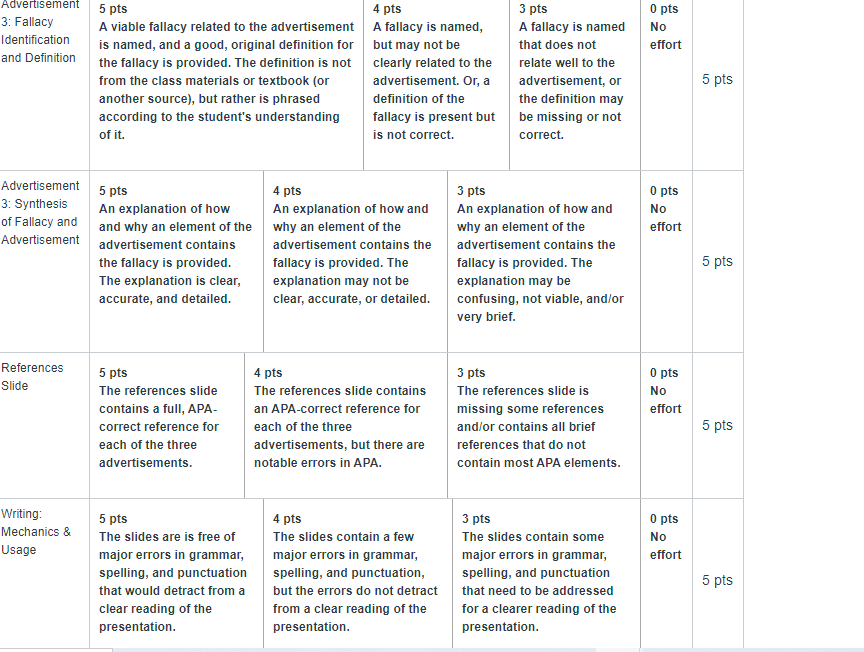 | Advertisement 3: Fallacy Identification and Definition | 5 pts A viable fallacy related to the advertisement is named, and a good, original definition for the fallacy is provided. The definition is not from the class materials or textbook (or another source), but rather is phrased according to the student's understanding of it. | 4 pts A fallacy is named, but may not be clearly related to the advertisement. Or, a definition of the fallacy is present but is not correct. | 3 pts A fallacy is named that does not relate well to the advertisement, or the definition may be missing or not correct. | 0 pts No effort | 5 pts |
|---|---|---|---|---|---|
| Advertisement 3: Synthesis of Fallacy and Advertisement | 5 pts An explanation of how and why an element of the advertisement contains the fallacy is provided. The explanation is clear, accurate, and detailed. | 4 pts An explanation of how and why an element of the advertisement contains the fallacy is provided. The explanation may not be clear, accurate, or detailed. | 3 pts An explanation of how and why an element of the advertisement contains the fallacy is provided. The explanation may be confusing, not viable, and/or very brief. | 0 pts No effort | 5 pts |
| References Slide | 5 pts The references slide contains a full, APA-correct reference for each of the three advertisements. | 4 pts The references slide contains an APA-correct reference for each of the three advertisements, but there are notable errors in APA. | 3 pts The references slide is missing some references and/or contains all brief references that do not contain most APA elements. | 0 pts No effort | 5 pts |
| Writing: Mechanics & Usage | 5 pts The slides are is free of major errors in grammar, spelling, and punctuation that would detract from a clear reading of the presentation. | 4 pts The slides contain a few major errors in grammar, spelling, and punctuation, but the errors do not detract from a clear reading of the presentation. | 3 pts The slides contain some major errors in grammar, spelling, and punctuation that need to be addressed for a clearer reading of the presentation. | 0 pts No effort | 5 pts |